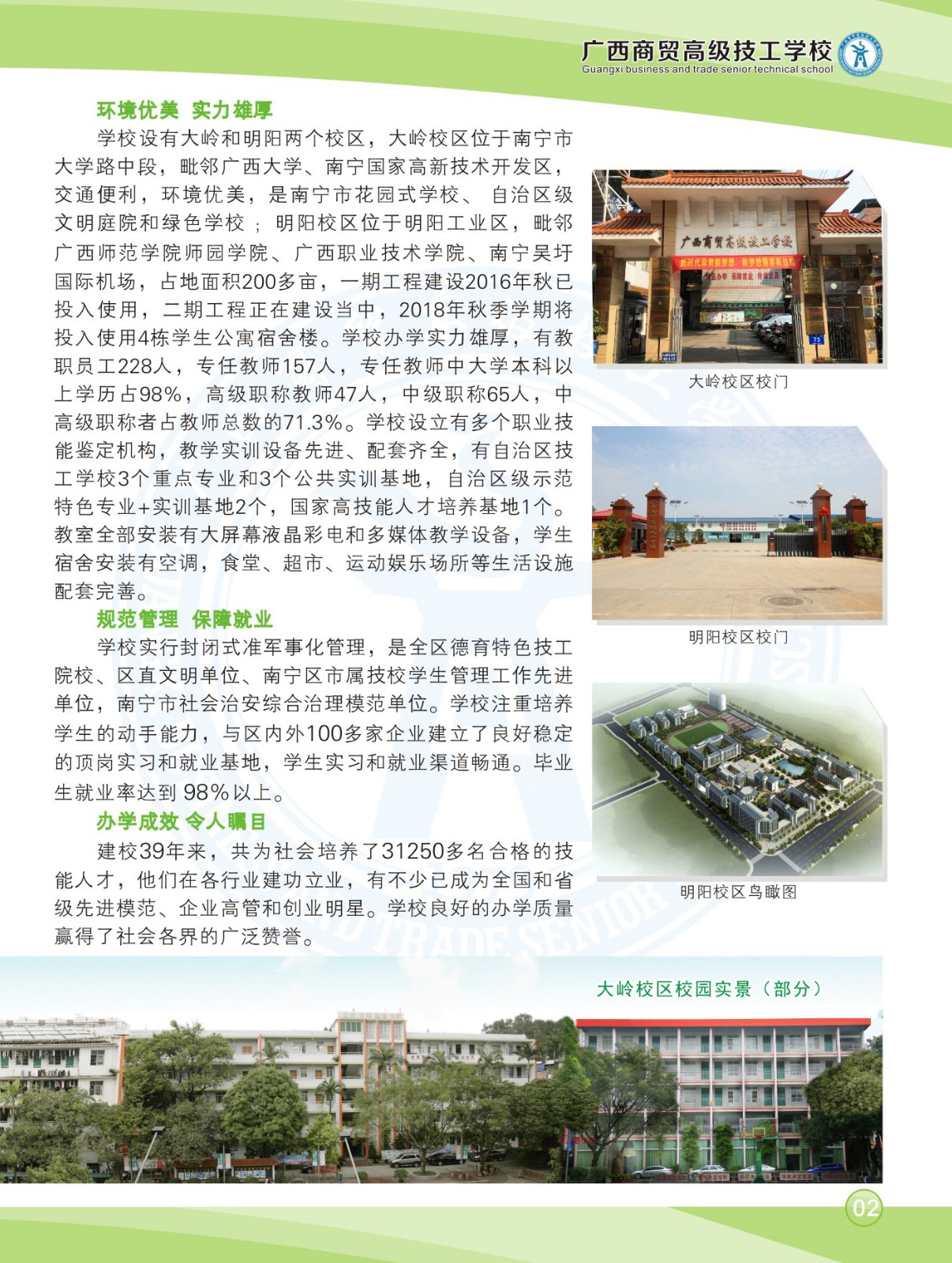 广西商贸高级技工学校
Guangxi business and trade senior technical school

环境优美 实力雄厚

学校设有大岭和明阳两个校区，大岭校区位于南宁市大学路中段，毗邻广西大学、南宁国家高新技术开发区，交通便利，环境优美，是南宁市花园式学校、 自治区级文明庭院和绿色学校；明阳校区位于明阳工业区，毗邻广西师范学院师园学院、广西职业技术学院、南宁吴圩国际机场，占地面积200多亩，一期工程建设2016年秋已投入使用，二期工程正在建设当中，2018年秋季学期将投入使用4栋学生公寓宿舍楼。学校办学实力雄厚，有教职员工228人，专任教师157人，专任教师中大学本科以上学历占98%，高级职称教师47人，中级职称65人，中高级职称者占教师总数的71.3%。学校设立有多个职业技能鉴定机构，教学实训设备先进、配套齐全，有自治区技工学校3个重点专业和3个公共实训基地，自治区级示范特色专业+实训基地2个，国家高技能人才培养基地1个。教室全部安装有大屏幕液晶彩电和多媒体教学设备，学生宿舍安装有空调，食堂、超市、运动娱乐场所等生活设施配套完善。

规范管理 保障就业

学校实行封闭式准军事化管理，是全区德育特色技工院校、区直文明单位、南宁区市属技校学生管理工作先进单位，南宁市社会治安综合治理模范单位。学校注重培养学生的动手能力，与区内外100多家企业建立了良好稳定的顶岗实习和就业基地，学生实习和就业渠道畅通。毕业生就业率达到 98%以上。

办学成效 令人瞩目

建校39年来，共为社会培养了31250多名合格的技能人才，他们在各行业建功立业，有不少已成为全国和省级先进模范、企业高管和创业明星。学校良好的办学质量赢得了社会各界的广泛赞誉。

广西商贸高级技工学校

大岭校区校门

明阳校区校门

明阳校区鸟瞰图

大岭校区校园实景（部分）

02